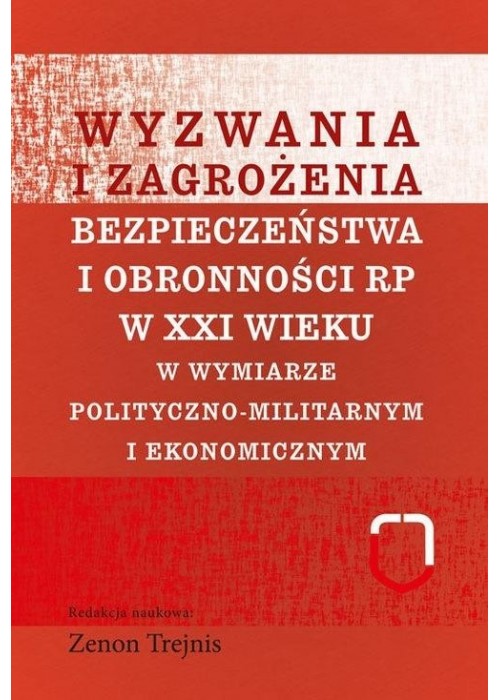 WYZWANIA I ZAGROŻENIA BEZPIECZEŃSTWA I OBRONNOŚCI RP W XXI WIEKU W WYMIARZE POLITYCZNO-MILITARNYM I EKONOMICZNYM

Redakcja naukowa:
Zenon Trejnis